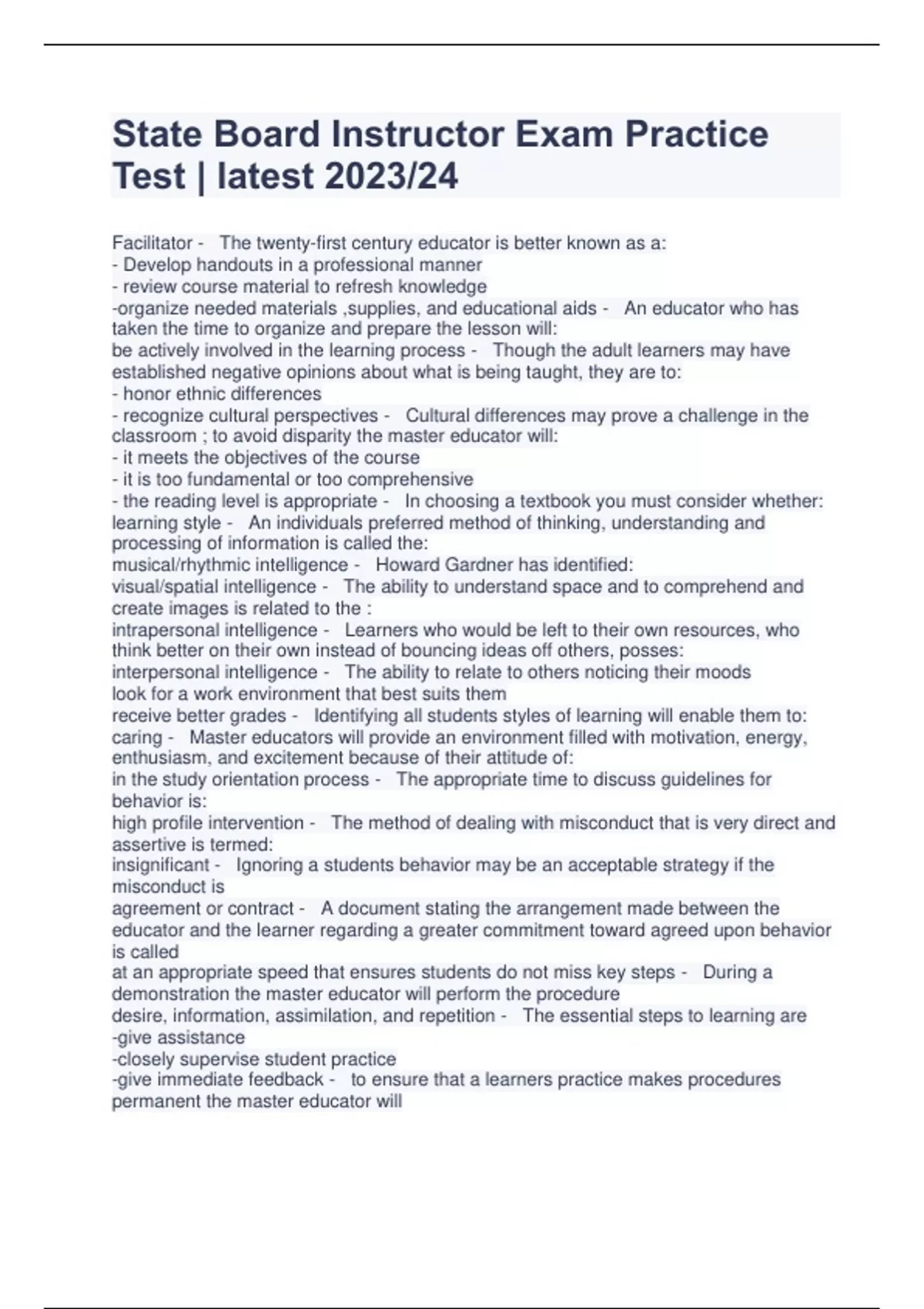 State Board Instructor Exam Practice Test | latest 2023/24

Facilitator - The twenty-first century educator is better known as a:
- Develop handouts in a professional manner
- review course material to refresh knowledge
-organize needed materials ,supplies, and educational aids - An educator who has taken the time to organize and prepare the lesson will:
be actively involved in the learning process - Though the adult learners may have established negative opinions about what is being taught, they are to:
- honor ethnic differences
- recognize cultural perspectives - Cultural differences may prove a challenge in the classroom ; to avoid disparity the master educator will:
- it meets the objectives of the course
- it is too fundamental or too comprehensive
- the reading level is appropriate - In choosing a textbook you must consider whether:
learning style - An individuals preferred method of thinking, understanding and processing of information is called the:
musical/rhythmic intelligence - Howard Gardner has identified:
visual/spatial intelligence - The ability to understand space and to comprehend and create images is related to the :
intrapersonal intelligence - Learners who would be left to their own resources, who think better on their own instead of bouncing ideas off others, posses:
interpersonal intelligence - The ability to relate to others noticing their moods
look for a work environment that best suits them
receive better grades - Identifying all students styles of learning will enable them to:
caring - Master educators will provide an environment filled with motivation, energy, enthusiasm, and excitement because of their attitude of:
in the study orientation process - The appropriate time to discuss guidelines for behavior is:
high profile intervention - The method of dealing with misconduct that is very direct and assertive is termed:
insignificant - Ignoring a students behavior may be an acceptable strategy if the misconduct is
agreement or contract - A document stating the arrangement made between the educator and the learner regarding a greater commitment toward agreed upon behavior is called
at an appropriate speed that ensures students do not miss key steps - During a demonstration the master educator will perform the procedure
desire, information, assimilation, and repetition - The essential steps to learning are
-give assistance
-closely supervise student practice
-give immediate feedback - to ensure that a learners practice makes procedures permanent the master educator will